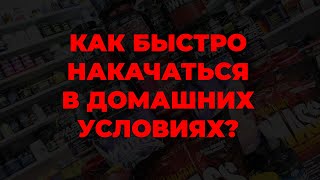 КАК БЫСТРО НАКАЧАТЬСЯ В ДОМАШНИХ УСЛОВИЯХ?